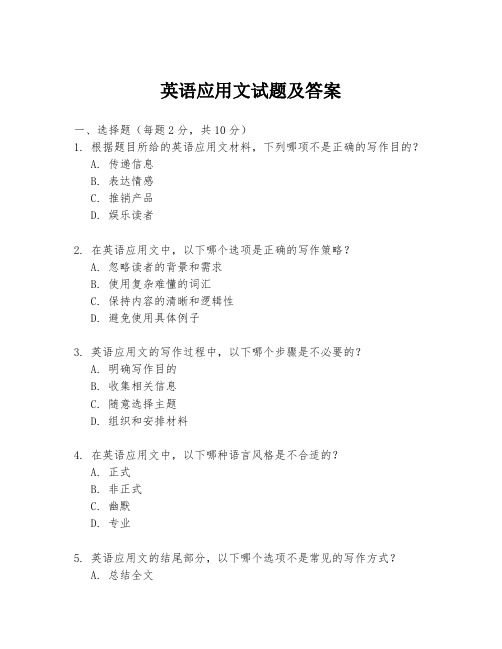 英语应用文试题及答案

一、选择题（每题 2 分，共 10 分）

1. 根据题目所给的英语应用文材料，下列哪项不是正确的写作目的？
A. 传递信息
B. 表达情感
C. 推销产品
D. 娱乐读者

2. 在英语应用文中，以下哪个选项是正确的写作策略？
A. 忽略读者的背景和需求
B. 使用复杂难懂的词汇
C. 保持内容的清晰和逻辑性
D. 避免使用具体例子

3. 英语应用文的写作过程中，以下哪个步骤是不必要的？
A. 明确写作目的
B. 收集相关信息
C. 随意选择主题
D. 组织和安排材料

4. 在英语应用文中，以下哪种语言风格是不合适的？
A. 正式
B. 非正式
C. 幽默
D. 专业

5. 英语应用文的结尾部分，以下哪个选项不是常见的写作方式？
A. 总结全文